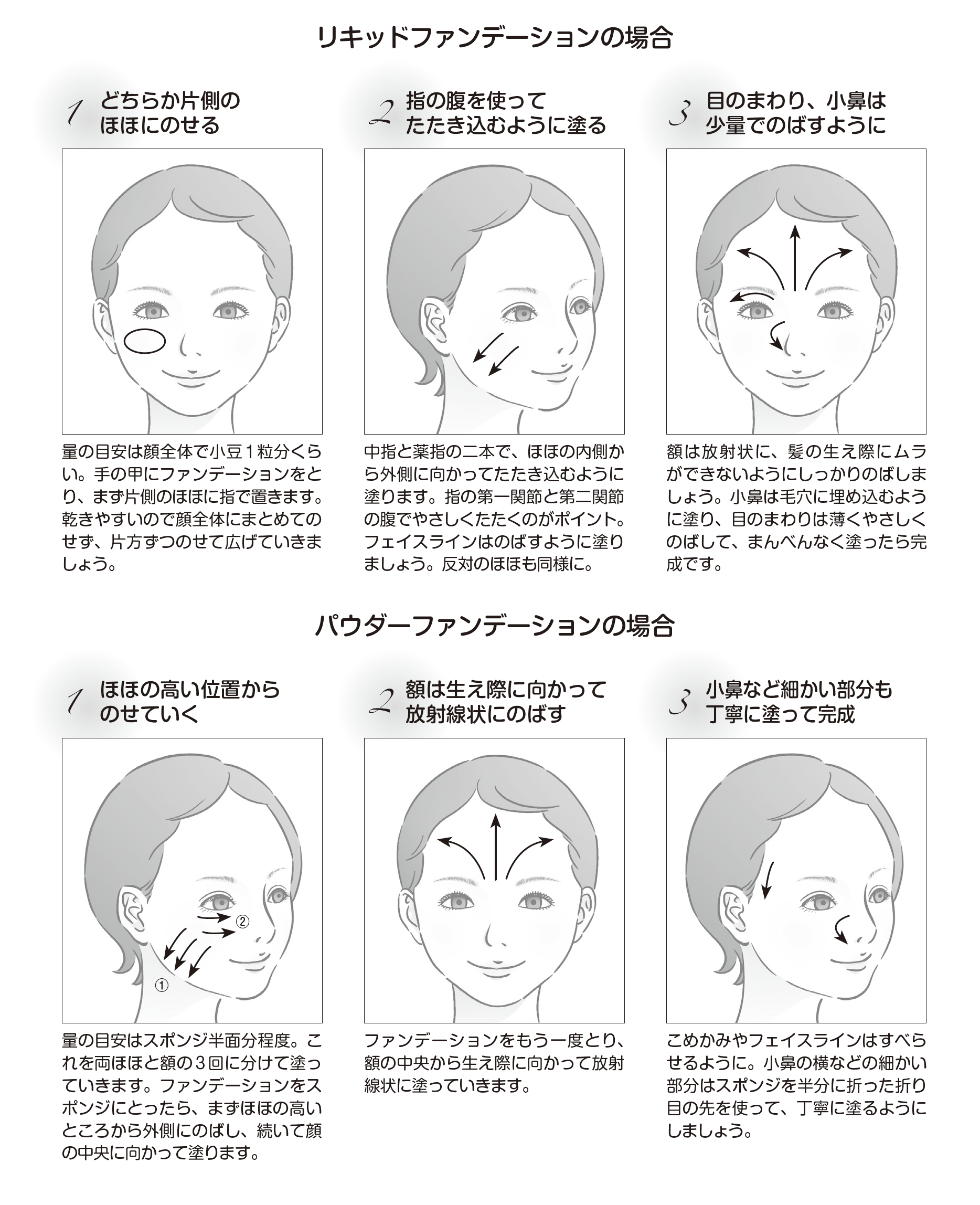 リキッドファンデーションの場合

1 どちらか片側のほほにのせる

量の目安は顔全体で小豆1粒分くらい。手の甲にファンデーションをとり、まず片側のほほに指で置きます。乾きやすいので顔全体にまとめてのせず、片方ずつのせて広げていきましょう。

2 指の腹を使ってたたき込むように塗る

中指と薬指の二本で、ほほの内側から外側に向かってたたき込むように塗ります。指の第一関節と第二関節の腹でやさしくたたくのがポイント。フェイスラインはのばすように塗りましょう。反対のほほも同様に。

3 目のまわり、小鼻は少量でのばすように

額は放射状に、髪の生え際にムラができないようにしっかりのばしましょう。小鼻は毛穴に埋め込むように塗り、目のまわりは薄くやさしくのばして、まんべんなく塗ったら完成です。

パウダーファンデーションの場合

1 ほほの高い位置からのせていく

②
①

量の目安はスポンジ半面分程度。これを両ほほと額の3回に分けて塗っていきます。ファンデーションをスポンジにとったら、まずほほの高いところから外側にのばし、続いて顔の中央に向かって塗ります。

2 額は生え際に向かって放射線状にのばす

ファンデーションをもう一度とり、額の中央から生え際に向かって放射線状に塗っていきます。

3 小鼻など細かい部分も丁寧に塗って完成

こめかみやフェイスラインはすべらせるように。小鼻の横などの細かい部分はスポンジを半分に折った折り目の先を使って、丁寧に塗るようにしましょう。